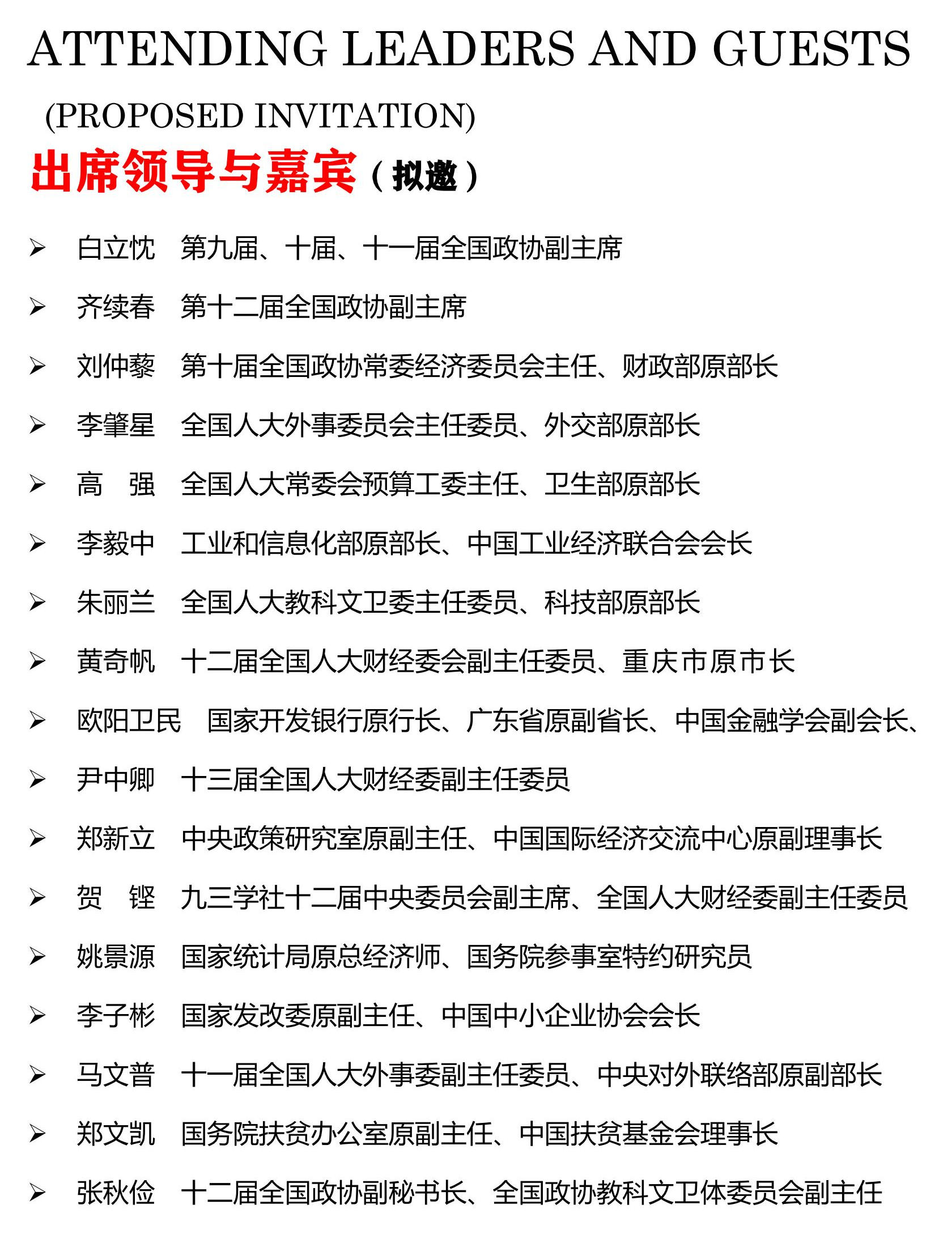 ATTENDING LEADERS AND GUESTS

(PROPOSED INVITATION)

出席领导与嘉宾（拟邀）

➢ 白立忱 第九届、十届、十一届全国政协副主席

➢ 齐续春 第十二届全国政协副主席

➢ 刘仲藜 第十届全国政协常委经济委员会主任、财政部原部长

➢ 李肇星 全国人大外事委员会主任委员、外交部原部长

➢ 高 强 全国人大常委会预算工委主任、卫生部原部长

➢ 李毅中 工业和信息化部原部长、中国工业经济联合会会长

➢ 朱丽兰 全国人大教科文卫委主任委员、科技部原部长

➢ 黄奇帆 十二届全国人大财经委会副主任委员、重庆市原市长

➢ 欧阳卫民 国家开发银行原行长、广东省原副省长、中国金融学会副会长、

➢ 尹中卿 十三届全国人大财经委副主任委员

➢ 郑新立 中央政策研究室原副主任、中国国际经济交流中心原副理事长

➢ 贺 铿 九三学社十二届中央委员会副主席、全国人大财经委副主任委员

➢ 姚景源 国家统计局原总经济师、国务院参事室特约研究员

➢ 李子彬 国家发改委原副主任、中国中小企业协会会长

➢ 马文普 十一届全国人大外事委副主任委员、中央对外联络部原副部长

➢ 郑文凯 国务院扶贫办公室原副主任、中国扶贫基金会理事长

➢ 张秋俭 十二届全国政协副秘书长、全国政协教科文卫体委员会副主任